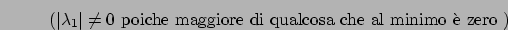 ($|\lambda_1| \neq 0$ poiche maggiore di qualcosa che al minimo è zero )